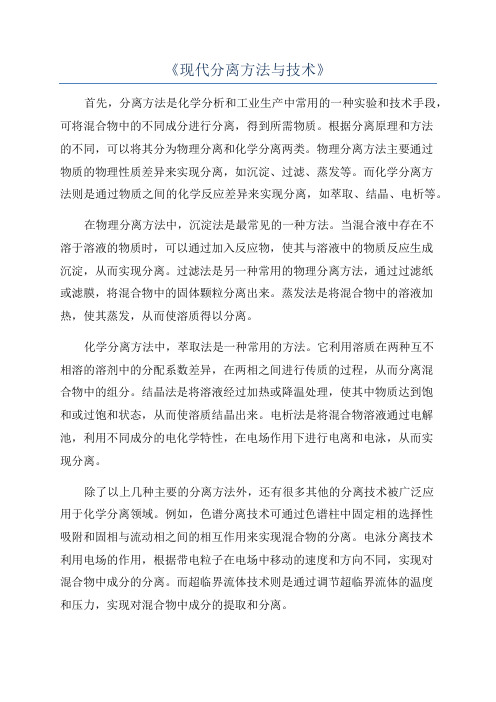 《现代分离方法与技术》

首先，分离方法是化学分析和工业生产中常用的一种实验和技术手段，可将混合物中的不同成分进行分离，得到所需物质。根据分离原理和方法的不同，可以将其分为物理分离和化学分离两类。物理分离方法主要通过物质的物理性质差异来实现分离，如沉淀、过滤、蒸发等。而化学分离方法则是通过物质之间的化学反应差异来实现分离，如萃取、结晶、电析等。

在物理分离方法中，沉淀法是最常见的一种方法。当混合液中存在不溶于溶液的物质时，可以通过加入反应物，使其与溶液中的物质反应生成沉淀，从而实现分离。过滤法是另一种常用的物理分离方法，通过过滤纸或滤膜，将混合物中的固体颗粒分离出来。蒸发法是将混合物中的溶液加热，使其蒸发，从而使溶质得以分离。

化学分离方法中，萃取法是一种常用的方法。它利用溶质在两种互不相溶的溶剂中的分配系数差异，在两相之间进行传质的过程，从而分离混合物中的组分。结晶法是将溶液经过加热或降温处理，使其中物质达到饱和或过饱和状态，从而使溶质结晶出来。电析法是将混合物溶液通过电解池，利用不同成分的电化学特性，在电场作用下进行电离和电泳，从而实现分离。

除了以上几种主要的分离方法外，还有很多其他的分离技术被广泛应用于化学分离领域。例如，色谱分离技术可通过色谱柱中固定相的选择性吸附和固相与流动相之间的相互作用来实现混合物的分离。电泳分离技术利用电场的作用，根据带电粒子在电场中移动的速度和方向不同，实现对混合物中成分的分离。而超临界流体技术则是通过调节超临界流体的温度和压力，实现对混合物中成分的提取和分离。